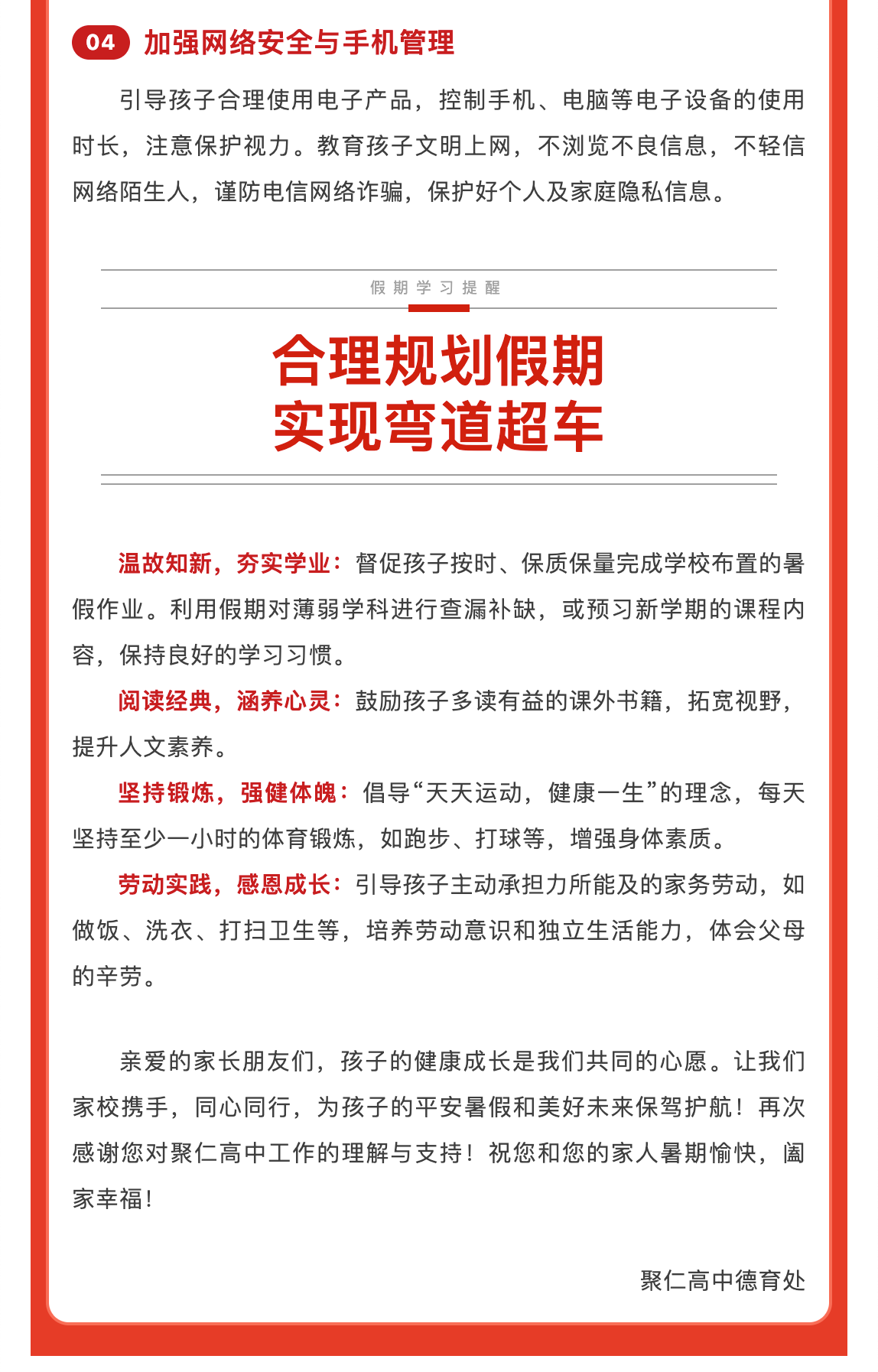 04 加强网络安全与手机管理

引导孩子合理使用电子产品，控制手机、电脑等电子设备的使用时长，注意保护视力。教育孩子文明上网，不浏览不良信息，不轻信网络陌生人，谨防电信网络诈骗，保护好个人及家庭隐私信息。

假期学习提醒

合理规划假期
实现弯道超车

温故知新，夯实学业：督促孩子按时、保质保量完成学校布置的暑假作业。利用假期对薄弱学科进行查漏补缺，或预习新学期的课程内容，保持良好的学习习惯。

阅读经典，涵养心灵：鼓励孩子多读有益的课外书籍，拓宽视野，提升人文素养。

坚持锻炼，强健体魄：倡导“天天运动，健康一生”的理念，每天坚持至少一小时的体育锻炼，如跑步、打球等，增强身体素质。

劳动实践，感恩成长：引导孩子主动承担力所能及的家务劳动，如做饭、洗衣、打扫卫生等，培养劳动意识和独立生活能力，体会父母的辛劳。

亲爱的家长朋友们，孩子的健康成长是我们共同的心愿。让我们家校携手，同心同行，为孩子的平安暑假和美好未来保驾护航！再次感谢您对聚仁高中工作的理解与支持！祝您和您的家人暑期愉快，阖家幸福！

聚仁高中德育处